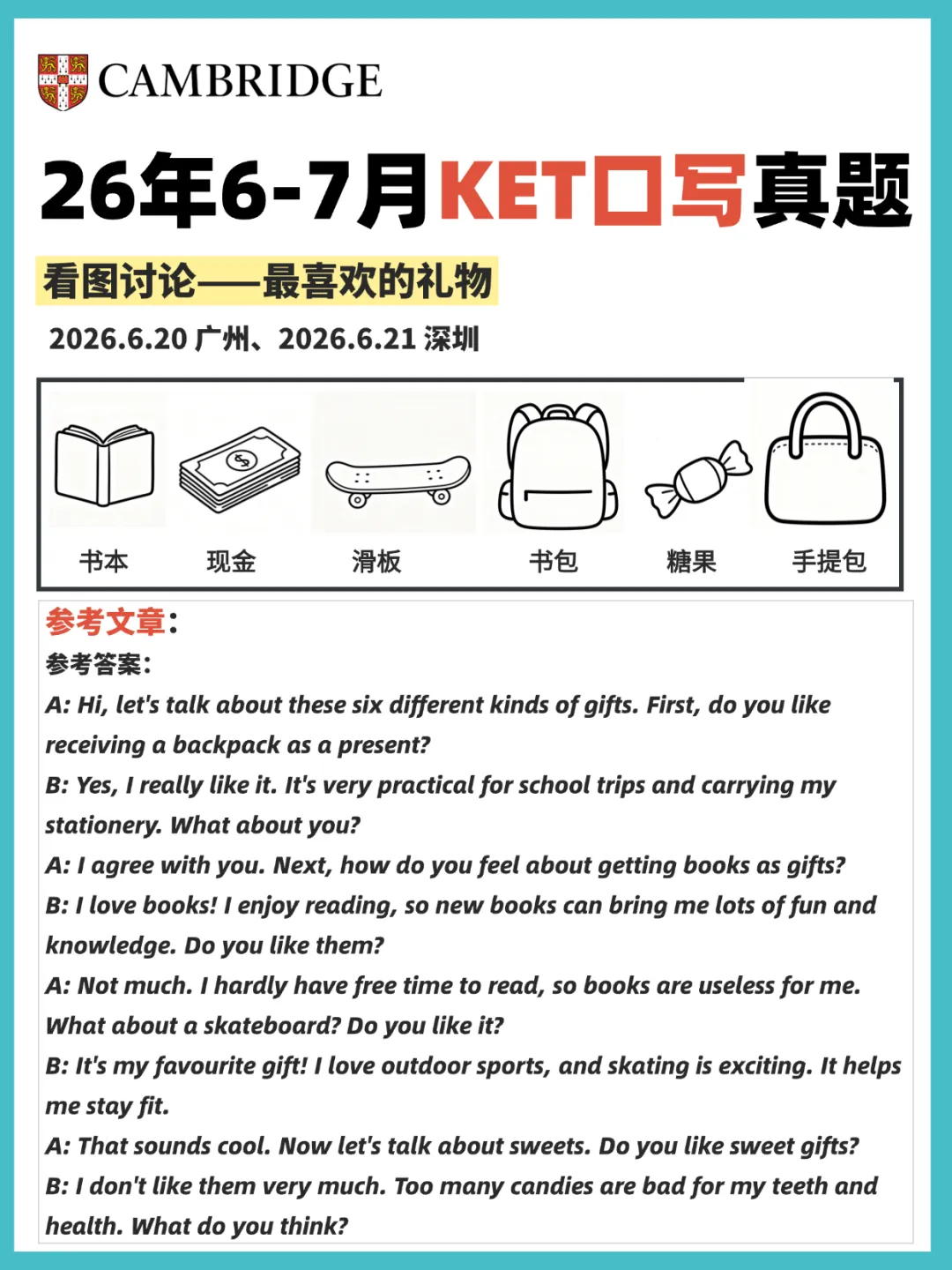 CAMBRIDGE

26年6-7月KET口写真题

看图讨论——最喜欢的礼物

2026.6.20 广州、2026.6.21 深圳

$

书本 现金 滑板 书包 糖果 手提包

参考文章:

参考答案:

A: Hi, let's talk about these six different kinds of gifts. First, do you like receiving a backpack as a present?

B: Yes, I really like it. It's very practical for school trips and carrying my stationery. What about you?

A: I agree with you. Next, how do you feel about getting books as gifts?

B: I love books! I enjoy reading, so new books can bring me lots of fun and knowledge. Do you like them?

A: Not much. I hardly have free time to read, so books are useless for me. What about a skateboard? Do you like it?

B: It's my favourite gift! I love outdoor sports, and skating is exciting. It helps me stay fit.

A: That sounds cool. Now let's talk about sweets. Do you like sweet gifts?

B: I don't like them very much. Too many candies are bad for my teeth and health. What do you think?